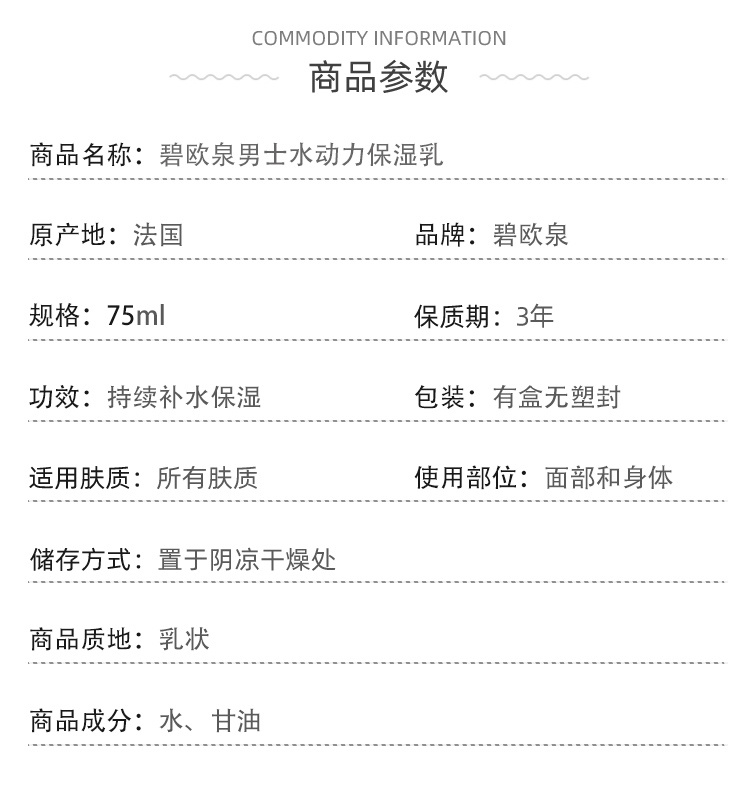 COMMODITY INFORMATION

商品参数

商品名称：碧欧泉男士水动力保湿乳

原产地：法国

品牌：碧欧泉

规格：75ml

保质期：3年

功效：持续补水保湿

包装：有盒无塑封

适用肤质：所有肤质

使用部位：面部和身体

储存方式：置于阴凉干燥处

商品质地：乳状

商品成分：水、甘油